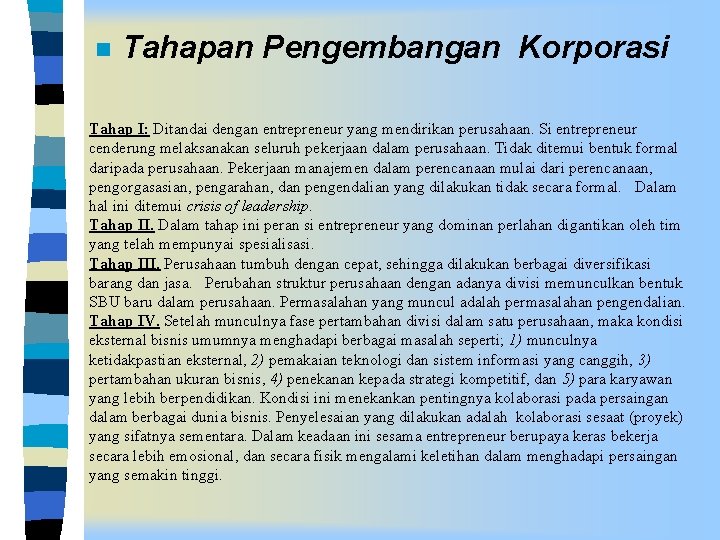 Tahapan Pengembangan Korporasi

Tahap I: Ditandai dengan entrepreneur yang mendirikan perusahaan. Si entrepreneur cenderung melaksanakan seluruh pekerjaan dalam perusahaan. Tidak ditemui bentuk formal daripada perusahaan. Pekerjaan manajemen dalam perencanaan mulai dari perencanaan, pengorgasasian, pengarahan, dan pengendalian yang dilakukan tidak secara formal. Dalam hal ini ditemui crisis of leadership.
Tahap II. Dalam tahap ini peran si entrepreneur yang dominan perlahan digantikan oleh tim yang telah mempunyai spesialisasi.
Tahap III. Perusahaan tumbuh dengan cepat, sehingga dilakukan berbagai diversifikasi barang dan jasa. Perubahan struktur perusahaan dengan adanya divisi memunculkan bentuk SBU baru dalam perusahaan. Permasalahan yang muncul adalah permasalahan pengendalian.
Tahap IV. Setelah munculnya fase pertambahan divisi dalam satu perusahaan, maka kondisi eksternal bisnis umumnya menghadapi berbagai masalah seperti; 1) munculnya ketidakpastian eksternal, 2) pemakaian teknologi dan sistem informasi yang canggih, 3) pertambahan ukuran bisnis, 4) penekanan kepada strategi kompetitif, dan 5) para karyawan yang lebih berpendidikan. Kondisi ini menekankan pentingnya kolaborasi pada persaingan dalam berbagai dunia bisnis. Penyelesaian yang dilakukan adalah kolaborasi sesaat (proyek) yang sifatnya sementara. Dalam keadaan ini sesama entrepreneur berupaya keras bekerja secara lebih emosional, dan secara fisik mengalami keletihan dalam menghadapi persaingan yang semakin tinggi.